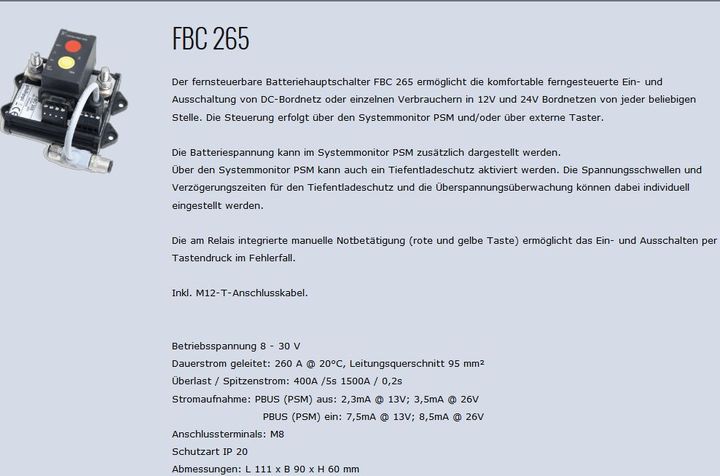 FBC 265

Der fernsteuerbare Batteriehauptschalter FBC 265 ermöglicht die komfortable ferngesteuerte Ein- und Ausschaltung von DC-Bordnetz oder einzelnen Verbrauchern in 12V und 24V Bordnetzen von jeder beliebigen Stelle. Die Steuerung erfolgt über den Systemmonitor PSM und/oder über externe Taster.

Die Batteriespannung kann im Systemmonitor PSM zusätzlich dargestellt werden.
Über den Systemmonitor PSM kann auch ein Tiefentladeschutz aktiviert werden. Die Spannungsschwellen und Verzögerungszeiten für den Tiefentladeschutz und die Überspannungsüberwachung können dabei individuell eingestellt werden.

Die am Relais integrierte manuelle Notbetätigung (rote und gelbe Taste) ermöglicht das Ein- und Ausschalten per Tastendruck im Fehlerfall.

Inkl. M12-T-Anschlusskabel.

Betriebsspannung 8 - 30 V
Dauerstrom geleitet: 260 A @ 20°C, Leitungsquerschnitt 95 mm²
Überlast / Spitzenstrom: 400A /5s 1500A / 0,2s
Stromaufnahme: PBUS (PSM) aus: 2,3mA @ 13V; 3,5mA @ 26V
PBUS (PSM) ein: 7,5mA @ 13V; 8,5mA @ 26V
Anschlussterminals: M8
Schutzart IP 20
Abmessungen: L 111 x B 90 x H 60 mm